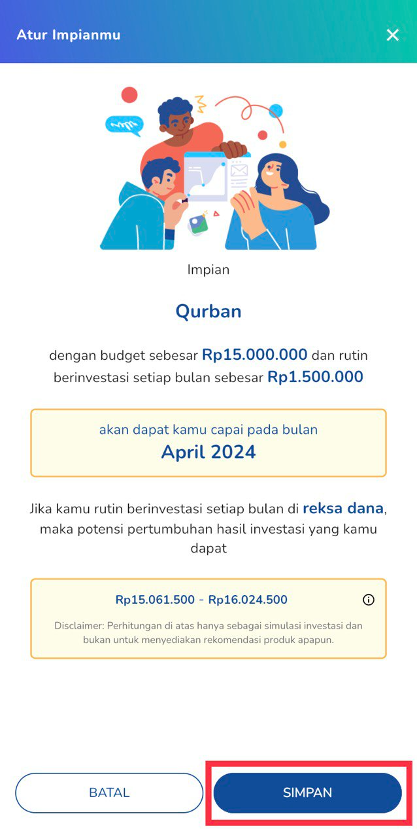 Atur Impianmu

Impian

Qurban

dengan budget sebesar Rp15.000.000 dan rutin berinvestasi setiap bulan sebesar Rp1.500.000

akan dapat kamu capai pada bulan
April 2024

Jika kamu rutin berinvestasi setiap bulan di reksa dana, maka potensi pertumbuhan hasil investasi yang kamu dapat

Rp15.061.500 - Rp16.024.500

Disclaimer: Perhitungan di atas hanya sebagai simulasi investasi dan bukan untuk menyediakan rekomendasi produk apapun.

BATAL

SIMPAN